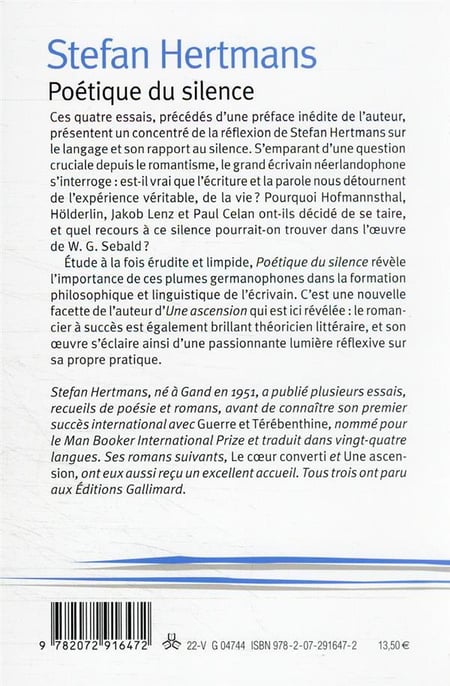 Stefan Hertmans

Poétique du silence

Ces quatre essais, précédés d'une préface inédite de l'auteur, présentent un concentré de la réflexion de Stefan Hertmans sur le langage et son rapport au silence. S'emparant d'une question cruciale depuis le romantisme, le grand écrivain néerlandophone s'interroge : est-il vrai que l'écriture et la parole nous détournent de l'expérience véritable, de la vie ? Pourquoi Hofmannsthal, Hölderlin, Jakob Lenz et Paul Celan ont-ils décidé de se taire, et quel recours à ce silence pourrait-on trouver dans l'œuvre de W. G. Sebald ?

Étude à la fois érudite et limpide, Poétique du silence révèle l'importance de ces plumes germanophones dans la formation philosophique et linguistique de l'écrivain. C'est une nouvelle facette de l'auteur d'Une ascension qui est ici révélée : le romancier à succès est également brillant théoricien littéraire, et son œuvre s'éclaire ainsi d'une passionnante lumière réflexive sur sa propre pratique.

Stefan Hertmans, né à Gand en 1951, a publié plusieurs essais, recueils de poésie et romans, avant de connaître son premier succès international avec Guerre et Térébenthine, nommé pour le Man Booker International Prize et traduit dans vingt-quatre langues. Ses romans suivants, Le cœur converti et Une ascension, ont eux aussi reçu un excellent accueil. Tous trois ont paru aux Éditions Gallimard.

9 782072 916472

22-V G 04744 ISBN 978-2-07-291647-2 13,50 €